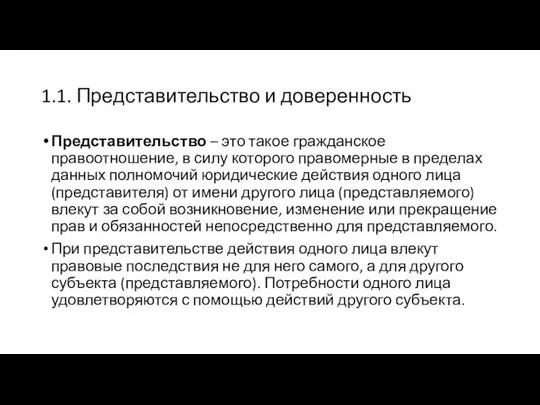 1.1. Представительство и доверенность

• Представительство – это такое гражданское правоотношение, в силу которого правомерные в пределах данных полномочий юридические действия одного лица (представителя) от имени другого лица (представляемого) влекут за собой возникновение, изменение или прекращение прав и обязанностей непосредственно для представляемого.

• При представительстве действия одного лица влекут правовые последствия не для него самого, а для другого субъекта (представляемого). Потребности одного лица удовлетворяются с помощью действий другого субъекта.